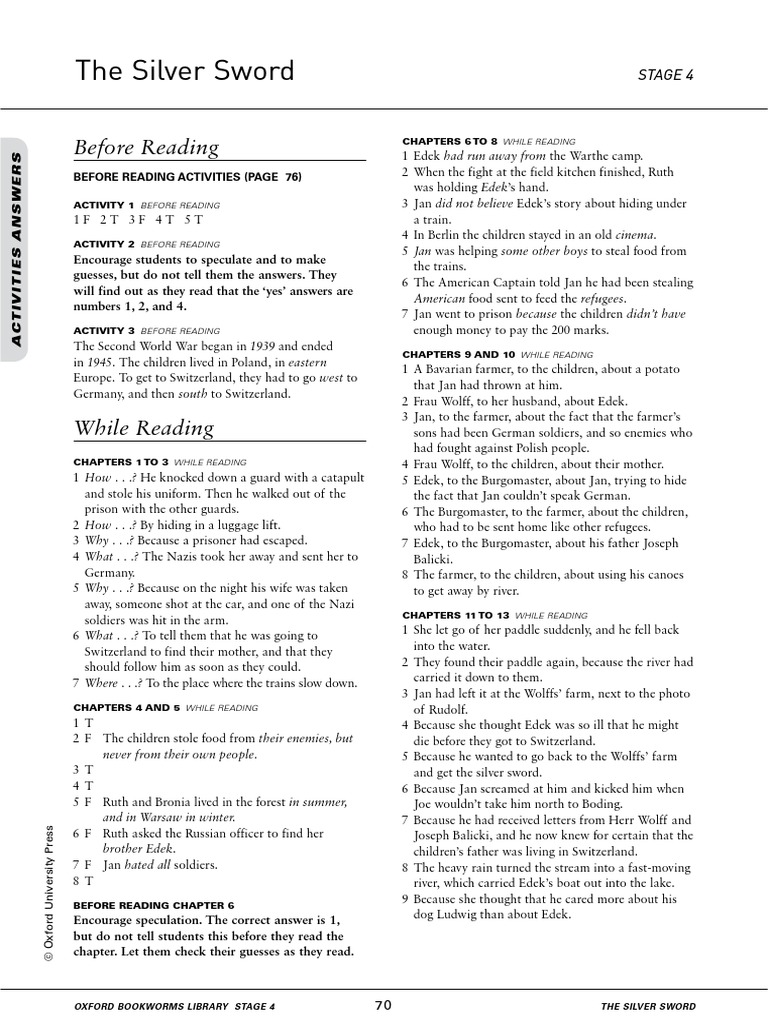 The Silver Sword

STAGE 4

ACTIVITIES ANSWERS

Before Reading

BEFORE READING ACTIVITIES (PAGE 76)

ACTIVITY 1 BEFORE READING
1 F 2 T 3 F 4 T 5 T

ACTIVITY 2 BEFORE READING
Encourage students to speculate and to make guesses, but do not tell them the answers. They will find out as they read that the 'yes' answers are numbers 1, 2, and 4.

ACTIVITY 3 BEFORE READING
The Second World War began in 1939 and ended in 1945. The children lived in Poland, in eastern Europe. To get to Switzerland, they had to go west to Germany, and then south to Switzerland.

While Reading

CHAPTERS 1 TO 3 WHILE READING
1 How . . .? He knocked down a guard with a catapult and stole his uniform. Then he walked out of the prison with the other guards.
2 How . . .? By hiding in a luggage lift.
3 Why . . .? Because a prisoner had escaped.
4 What . . .? The Nazis took her away and sent her to Germany.
5 Why . . .? Because on the night his wife was taken away, someone shot at the car, and one of the Nazi soldiers was hit in the arm.
6 What . . .? To tell them that he was going to Switzerland to find their mother, and that they should follow him as soon as they could.
7 Where . . .? To the place where the trains slow down.

CHAPTERS 4 AND 5 WHILE READING
1 T
2 F The children stole food from their enemies, but never from their own people.
3 T
4 T
5 F Ruth and Bronia lived in the forest in summer, and in Warsaw in winter.
6 F Ruth asked the Russian officer to find her brother Edek.
7 F Jan hated all soldiers.
8 T

BEFORE READING CHAPTER 6
Encourage speculation. The correct answer is 1, but do not tell students this before they read the chapter. Let them check their guesses as they read.

CHAPTERS 6 TO 8 WHILE READING
1 Edek had run away from the Warthe camp.
2 When the fight at the field kitchen finished, Ruth was holding Edek's hand.
3 Jan did not believe Edek's story about hiding under a train.
4 In Berlin the children stayed in an old cinema.
5 Jan was helping some other boys to steal food from the trains.
6 The American Captain told Jan he had been stealing American food sent to feed the refugees.
7 Jan went to prison because the children didn't have enough money to pay the 200 marks.

CHAPTERS 9 AND 10 WHILE READING
1 A Bavarian farmer, to the children, about a potato that Jan had thrown at him.
2 Frau Wolff, to her husband, about Edek.
3 Jan, to the farmer, about the fact that the farmer's sons had been German soldiers, and so enemies who had fought against Polish people.
4 Frau Wolff, to the children, about their mother.
5 Edek, to the Burgomaster, about Jan, trying to hide the fact that Jan couldn't speak German.
6 The Burgomaster, to the farmer, about the children, who had to be sent home like other refugees.
7 Edek, to the Burgomaster, about his father Joseph Balicki.
8 The farmer, to the children, about using his canoes to get away by river.

CHAPTERS 11 TO 13 WHILE READING
1 She let go of her paddle suddenly, and he fell back into the water.
2 They found their paddle again, because the river had carried it down to them.
3 Jan had left it at the Wolffs' farm, next to the photo of Rudolf.
4 Because she thought Edek was so ill that he might die before they got to Switzerland.
5 Because he wanted to go back to the Wolffs' farm and get the silver sword.
6 Because Jan screamed at him and kicked him when Joe wouldn't take him north to Boding.
7 Because he had received letters from Herr Wolff and Joseph Balicki, and he now knew for certain that the children's father was living in Switzerland.
8 The heavy rain turned the stream into a fast-moving river, which carried Edek's boat out into the lake.
9 Because she thought that he cared more about his dog Ludwig than about Edek.

© Oxford University Press

OXFORD BOOKWORMS LIBRARY STAGE 4 70 THE SILVER SWORD